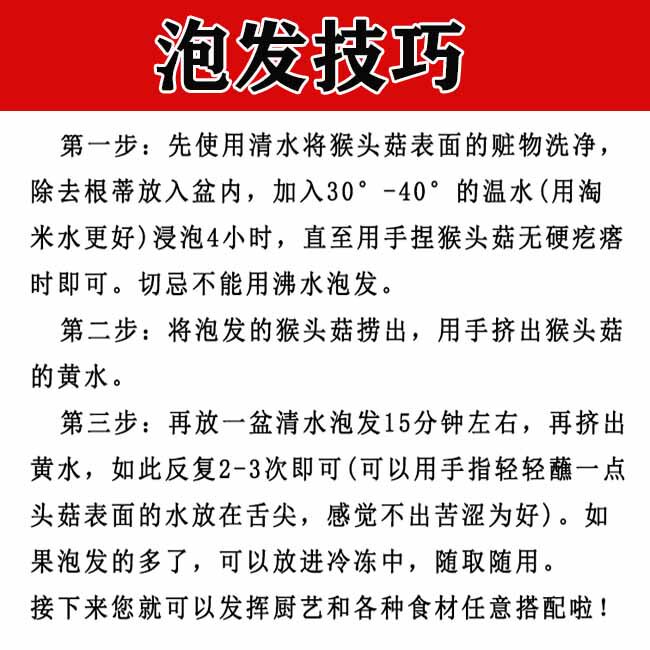 泡发技巧

第一步：先使用清水将猴头菇表面的赃物洗净，除去根蒂放入盆内，加入30°-40°的温水(用淘米水更好)浸泡4小时，直至用手捏猴头菇无硬疙瘩时即可。切忌不能用沸水泡发。

第二步：将泡发的猴头菇捞出，用手挤出猴头菇的黄水。

第三步：再放一盆清水泡发15分钟左右，再挤出黄水，如此反复2-3次即可(可以用手指轻轻蘸一点头菇表面的水放在舌尖，感觉不出苦涩为好)。如果泡发的多了，可以放进冷冻中，随取随用。

接下来您就可以发挥厨艺和各种食材任意搭配啦！